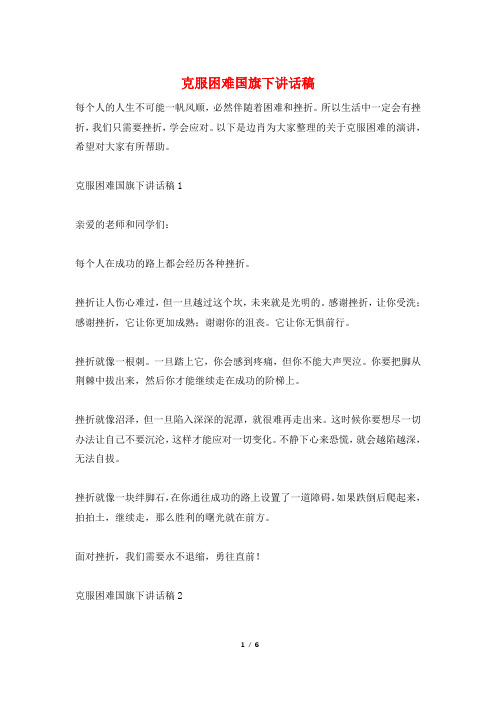 克服困难国旗下讲话稿

每个人的人生不可能一帆风顺，必然伴随着困难和挫折。所以生活中一定会有挫折，我们只需要挫折，学会应对。以下是边肖为大家整理的关于克服困难的演讲，希望对大家有所帮助。

克服困难国旗下讲话稿 1

亲爱的老师和同学们：

每个人在成功的路上都会经历各种挫折。

挫折让人伤心难过，但一旦越过这个坎，未来就是光明的。感谢挫折，让你受洗；感谢挫折，它让你更加成熟；谢谢你的沮丧。它让你无惧前行。

挫折就像一根刺。一旦踏上它，你会感到疼痛，但你不能大声哭泣。你要把脚从荆棘中拔出来，然后你才能继续走在成功的阶梯上。

挫折就像沼泽，但一旦陷入深深的泥潭，就很难再走出来。这时候你要想尽一切办法让自己不要沉沦，这样才能应对一切变化。不静下心来恐慌，就会越陷越深，无法自拔。

挫折就像一块绊脚石，在你通往成功的路上设置了一道障碍。如果跌倒后爬起来，拍拍土，继续走，那么胜利的曙光就在前方。

面对挫折，我们需要永不退缩，勇往直前！

克服困难国旗下讲话稿 2

1 / 6